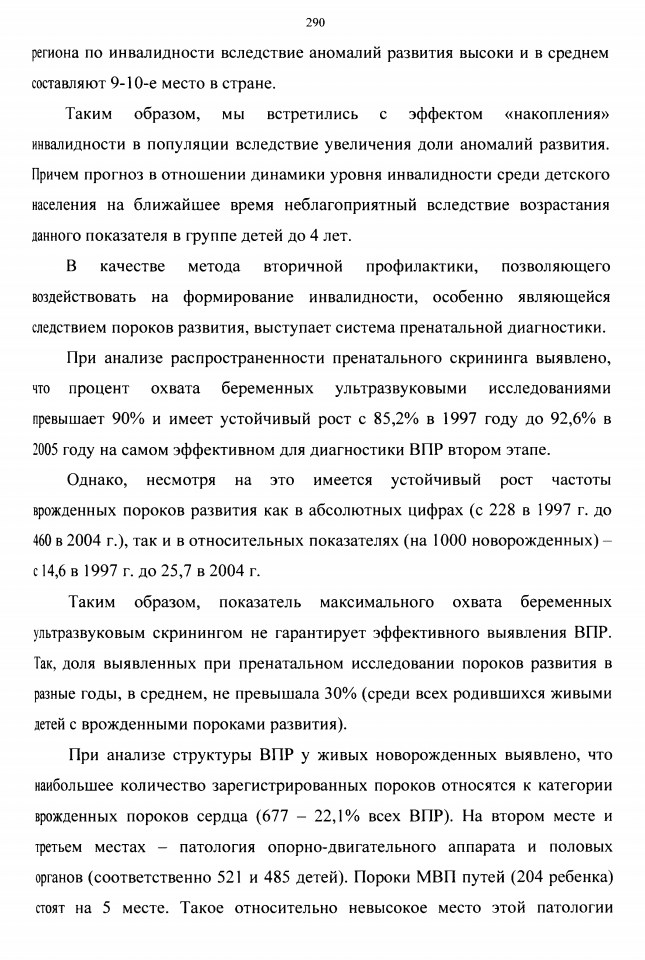 290

региона по инвалидности вследствие аномалий развития высоки и в среднем составляют 9-10-е место в стране.

Таким образом, мы встретились с эффектом «накопления» инвалидности в популяции вследствие увеличения доли аномалий развития. Причем прогноз в отношении динамики уровня инвалидности среди детского населения на ближайшее время неблагоприятный вследствие возрастания данного показателя в группе детей до 4 лет.

В качестве метода вторичной профилактики, позволяющего воздействовать на формирование инвалидности, особенно являющейся следствием пороков развития, выступает система пренатальной диагностики.

При анализе распространенности пренатального скрининга выявлено, что процент охвата беременных ультразвуковыми исследованиями превышает 90% и имеет устойчивый рост с 85,2% в 1997 году до 92,6% в 2005 году на самом эффективном для диагностики ВПР втором этапе.

Однако, несмотря на это имеется устойчивый рост частоты врожденных пороков развития как в абсолютных цифрах (с 228 в 1997 г. до 460 в 2004 г.), так и в относительных показателях (на 1000 новорожденных) – с 14,6 в 1997 г. до 25,7 в 2004 г.

Таким образом, показатель максимального охвата беременных ультразвуковым скринингом не гарантирует эффективного выявления ВПР. Так, доля выявленных при пренатальном исследовании пороков развития в разные годы, в среднем, не превышала 30% (среди всех родившихся живыми детей с врожденными пороками развития).

При анализе структуры ВПР у живых новорожденных выявлено, что наибольшее количество зарегистрированных пороков относятся к категории врожденных пороков сердца (677 – 22,1% всех ВПР). На втором месте и третьем местах – патология опорно-двигательного аппарата и половых органов (соответственно 521 и 485 детей). Пороки МВП путей (204 ребенка) стоят на 5 месте. Такое относительно невысокое место этой патологии